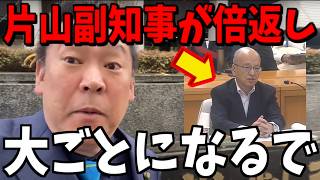 片山副知事が倍返し

大ごとになるで